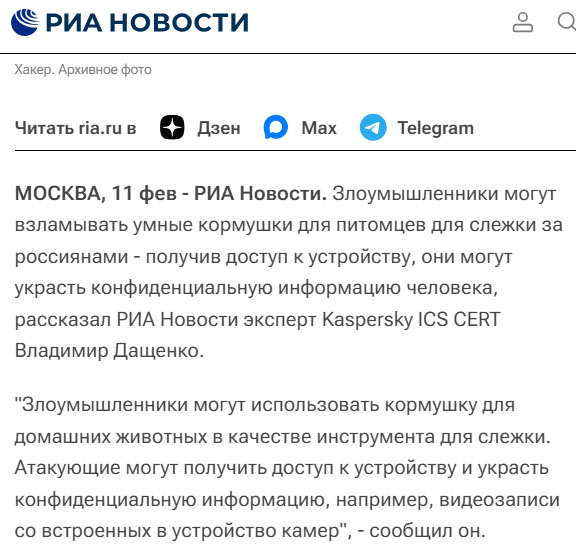 РИА НОВОСТИ

Хакер. Архивное фото

Читать ria.ru в Дзен Max Telegram

МОСКВА, 11 фев - РИА Новости. Злоумышленники могут взламывать умные кормушки для питомцев для слежки за россиянами - получив доступ к устройству, они могут украсть конфиденциальную информацию человека, рассказал РИА Новости эксперт Kaspersky ICS CERT Владимир Дащенко.

"Злоумышленники могут использовать кормушку для домашних животных в качестве инструмента для слежки. Атакующие могут получить доступ к устройству и украсть конфиденциальную информацию, например, видеозаписи со встроенных в устройство камер", - сообщил он.